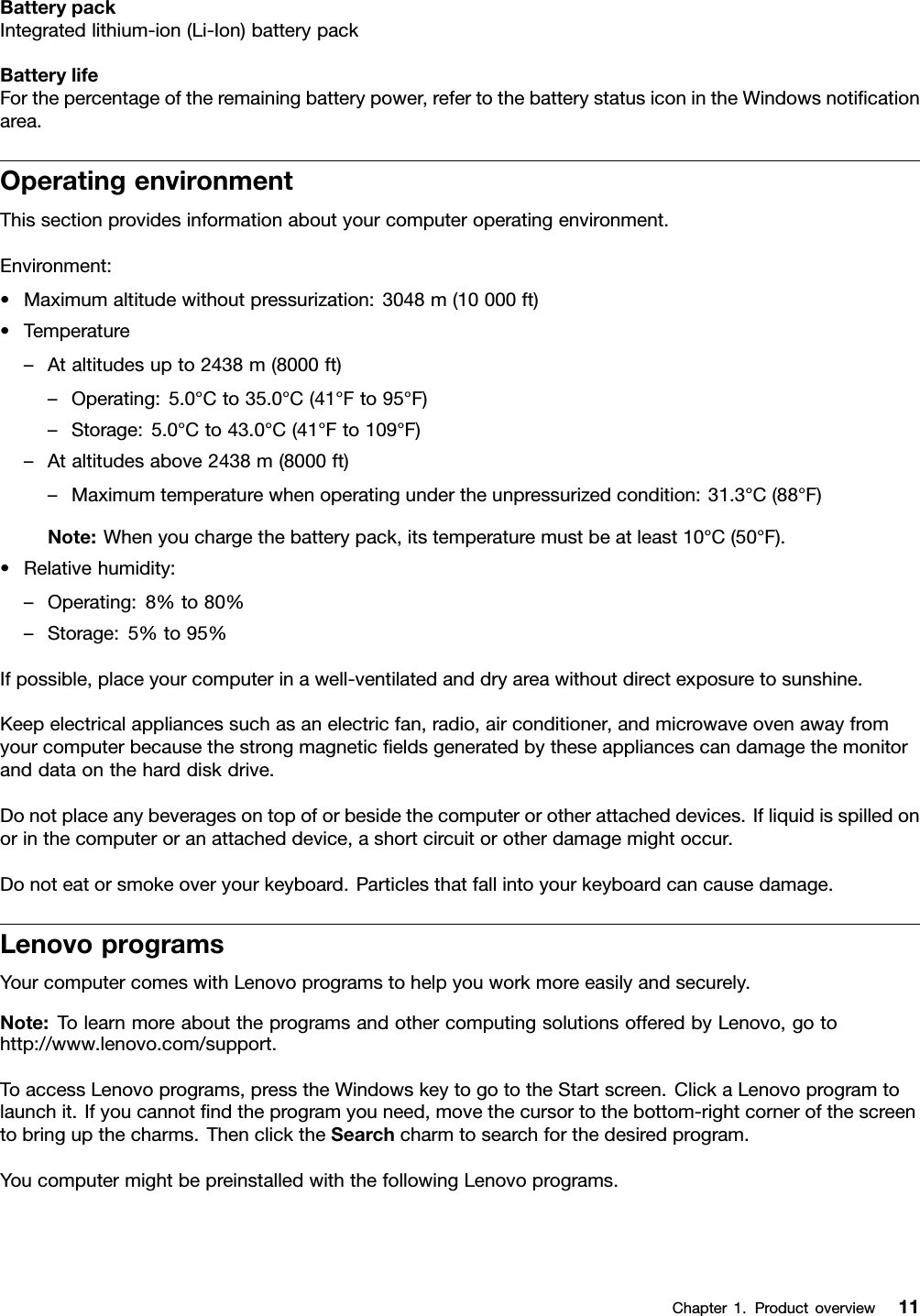 Battery pack
Integrated lithium-ion (Li-Ion) battery pack

Battery life
For the percentage of the remaining battery power, refer to the battery status icon in the Windows notification area.

Operating environment

This section provides information about your computer operating environment.

Environment:

• Maximum altitude without pressurization: 3048 m (10 000 ft)
• Temperature
  – At altitudes up to 2438 m (8000 ft)
    – Operating: 5.0°C to 35.0°C (41°F to 95°F)
    – Storage: 5.0°C to 43.0°C (41°F to 109°F)
  – At altitudes above 2438 m (8000 ft)
    – Maximum temperature when operating under the unpressurized condition: 31.3°C (88°F)

  Note: When you charge the battery pack, its temperature must be at least 10°C (50°F).
• Relative humidity:
  – Operating: 8% to 80%
  – Storage: 5% to 95%

If possible, place your computer in a well-ventilated and dry area without direct exposure to sunshine.

Keep electrical appliances such as an electric fan, radio, air conditioner, and microwave oven away from your computer because the strong magnetic fields generated by these appliances can damage the monitor and data on the hard disk drive.

Do not place any beverages on top of or beside the computer or other attached devices. If liquid is spilled on or in the computer or an attached device, a short circuit or other damage might occur.

Do not eat or smoke over your keyboard. Particles that fall into your keyboard can cause damage.

Lenovo programs

Your computer comes with Lenovo programs to help you work more easily and securely.

Note: To learn more about the programs and other computing solutions offered by Lenovo, go to http://www.lenovo.com/support.

To access Lenovo programs, press the Windows key to go to the Start screen. Click a Lenovo program to launch it. If you cannot find the program you need, move the cursor to the bottom-right corner of the screen to bring up the charms. Then click the Search charm to search for the desired program.

You computer might be preinstalled with the following Lenovo programs.

Chapter 1. Product overview 11